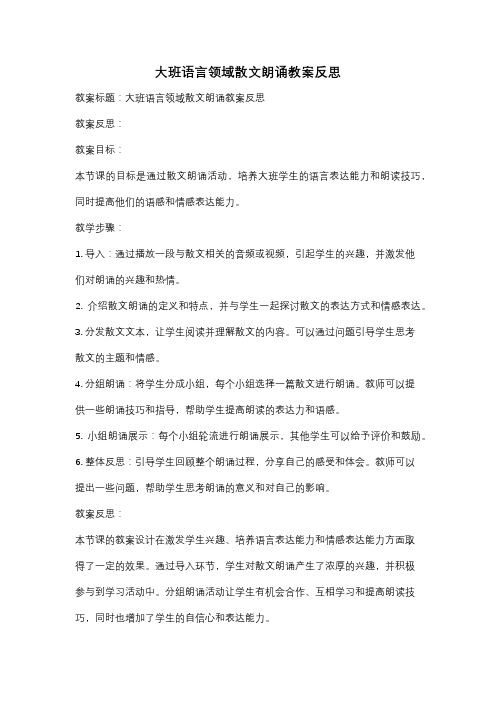 大班语言领域散文朗诵教案反思

教案标题：大班语言领域散文朗诵教案反思

教案反思：

教案目标：

本节课的目标是通过散文朗诵活动，培养大班学生的语言表达能力和朗读技巧，同时提高他们的语感和情感表达能力。

教学步骤：

1. 导入：通过播放一段与散文相关的音频或视频，引起学生的兴趣，并激发他们对朗诵的兴趣和热情。

2. 介绍散文朗诵的定义和特点，并与学生一起探讨散文的表达方式和情感表达。

3. 分发散文文本，让学生阅读并理解散文的内容。可以通过问题引导学生思考散文的主题和情感。

4. 分组朗诵：将学生分成小组，每个小组选择一篇散文进行朗诵。教师可以提供一些朗诵技巧和指导，帮助学生提高朗读的表达力和语感。

5. 小组朗诵展示：每个小组轮流进行朗诵展示，其他学生可以给予评价和鼓励。

6. 整体反思：引导学生回顾整个朗诵过程，分享自己的感受和体会。教师可以提出一些问题，帮助学生思考朗诵的意义和对自己的影响。

教案反思：

本节课的教案设计在激发学生兴趣、培养语言表达能力和情感表达能力方面取得了一定的效果。通过导入环节，学生对散文朗诵产生了浓厚的兴趣，并积极参与到学习活动中。分组朗诵活动让学生有机会合作、互相学习和提高朗读技巧，同时也增加了学生的自信心和表达能力。